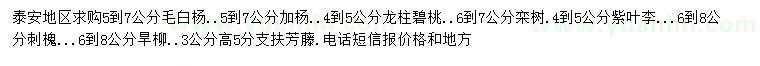 泰安地区求购5到7公分毛白杨..5到7公分加杨..4到5公分龙柱碧桃..6到7公分栾树.4到5公分紫叶李...6到8公分刺槐...6到8公分旱柳..3公分高5分支扶芳藤.电话短信报价格和地方